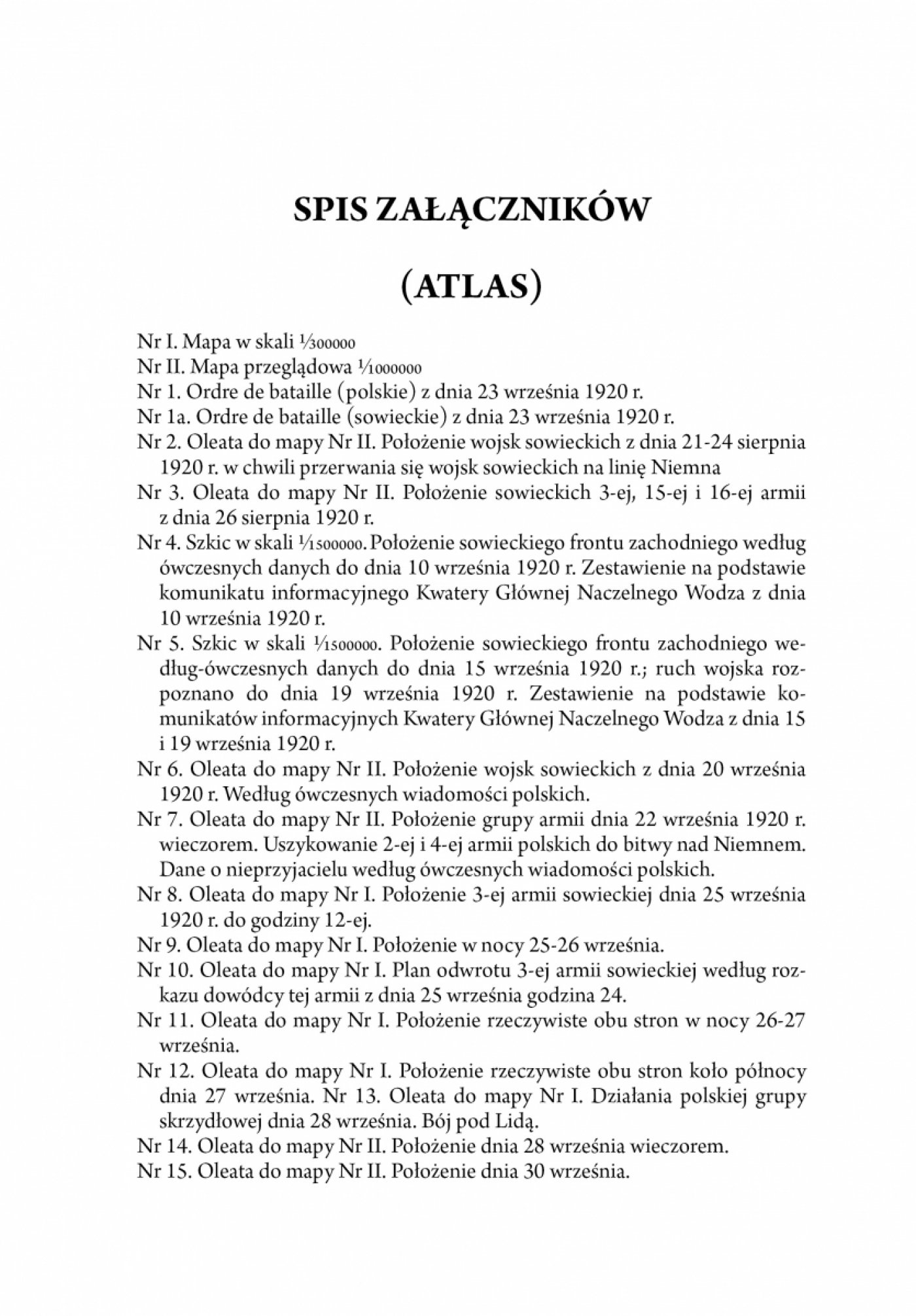 SPIS ZAŁĄCZNIKÓW

(ATLAS)

Nr I. Mapa w skali $\frac{1}{300000}$

Nr II. Mapa przeglądowa $\frac{1}{1000000}$

Nr 1. Ordre de bataille (polskie) z dnia 23 września 1920 r.

Nr 1a. Ordre de bataille (sowieckie) z dnia 23 września 1920 r.

Nr 2. Oleata do mapy Nr II. Położenie wojsk sowieckich z dnia 21-24 sierpnia 1920 r. w chwili przerwania się wojsk sowieckich na linię Niemna

Nr 3. Oleata do mapy Nr II. Położenie sowieckich 3-ej, 15-ej i 16-ej armii z dnia 26 sierpnia 1920 r.

Nr 4. Szkic w skali $\frac{1}{1500000}$. Położenie sowieckiego frontu zachodniego według ówczesnych danych do dnia 10 września 1920 r. Zestawienie na podstawie komunikatu informacyjnego Kwatery Głównej Naczelnego Wodza z dnia 10 września 1920 r.

Nr 5. Szkic w skali $\frac{1}{1500000}$. Położenie sowieckiego frontu zachodniego według-ówczesnych danych do dnia 15 września 1920 r.; ruch wojska rozpoznano do dnia 19 września 1920 r. Zestawienie na podstawie komunikatów informacyjnych Kwatery Głównej Naczelnego Wodza z dnia 15 i 19 września 1920 r.

Nr 6. Oleata do mapy Nr II. Położenie wojsk sowieckich z dnia 20 września 1920 r. Według ówczesnych wiadomości polskich.

Nr 7. Oleata do mapy Nr II. Położenie grupy armii dnia 22 września 1920 r. wieczorem. Uszykowanie 2-ej i 4-ej armii polskich do bitwy nad Niemnem. Dane o nieprzyjacielu według ówczesnych wiadomości polskich.

Nr 8. Oleata do mapy Nr I. Położenie 3-ej armii sowieckiej dnia 25 września 1920 r. do godziny 12-ej.

Nr 9. Oleata do mapy Nr I. Położenie w nocy 25-26 września.

Nr 10. Oleata do mapy Nr I. Plan odwrotu 3-ej armii sowieckiej według rozkazu dowódcy tej armii z dnia 25 września godzina 24.

Nr 11. Oleata do mapy Nr I. Położenie rzeczywiste obu stron w nocy 26-27 września.

Nr 12. Oleata do mapy Nr I. Położenie rzeczywiste obu stron koło północy dnia 27 września. Nr 13. Oleata do mapy Nr I. Działania polskiej grupy skrzydłowej dnia 28 września. Bój pod Lidą.

Nr 14. Oleata do mapy Nr II. Położenie dnia 28 września wieczorem.

Nr 15. Oleata do mapy Nr II. Położenie dnia 30 września.